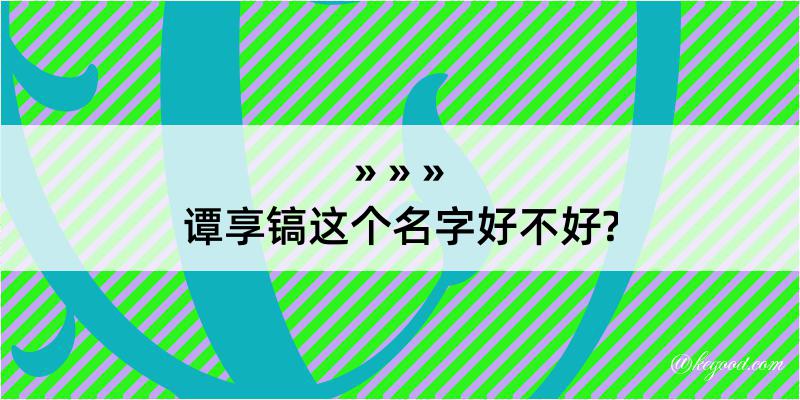 » » »
谭享镐这个名字好不好?

@kegood.com